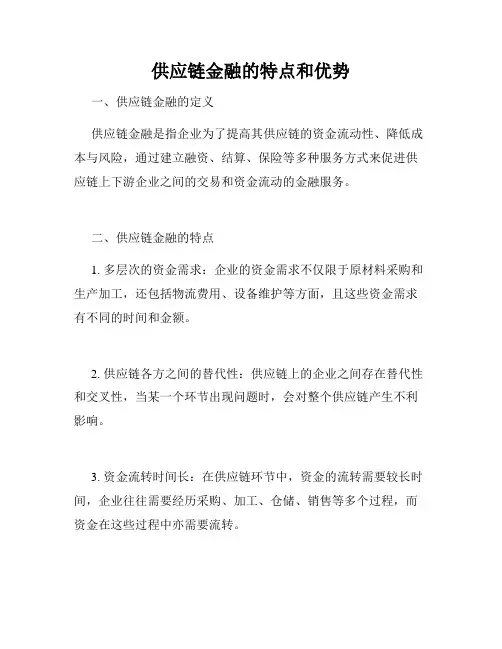 供应链金融的特点和优势

一、供应链金融的定义

供应链金融是指企业为了提高其供应链的资金流动性、降低成本与风险，通过建立融资、结算、保险等多种服务方式来促进供应链上下游企业之间的交易和资金流动的金融服务。

二、供应链金融的特点

1. 多层次的资金需求：企业的资金需求不仅限于原材料采购和生产加工，还包括物流费用、设备维护等方面，且这些资金需求有不同的时间和金额。

2. 供应链各方之间的替代性：供应链上的企业之间存在替代性和交叉性，当某一个环节出现问题时，会对整个供应链产生不利影响。

3. 资金流转时间长：在供应链环节中，资金的流转需要较长时间，企业往往需要经历采购、加工、仓储、销售等多个过程，而资金在这些过程中亦需要流转。